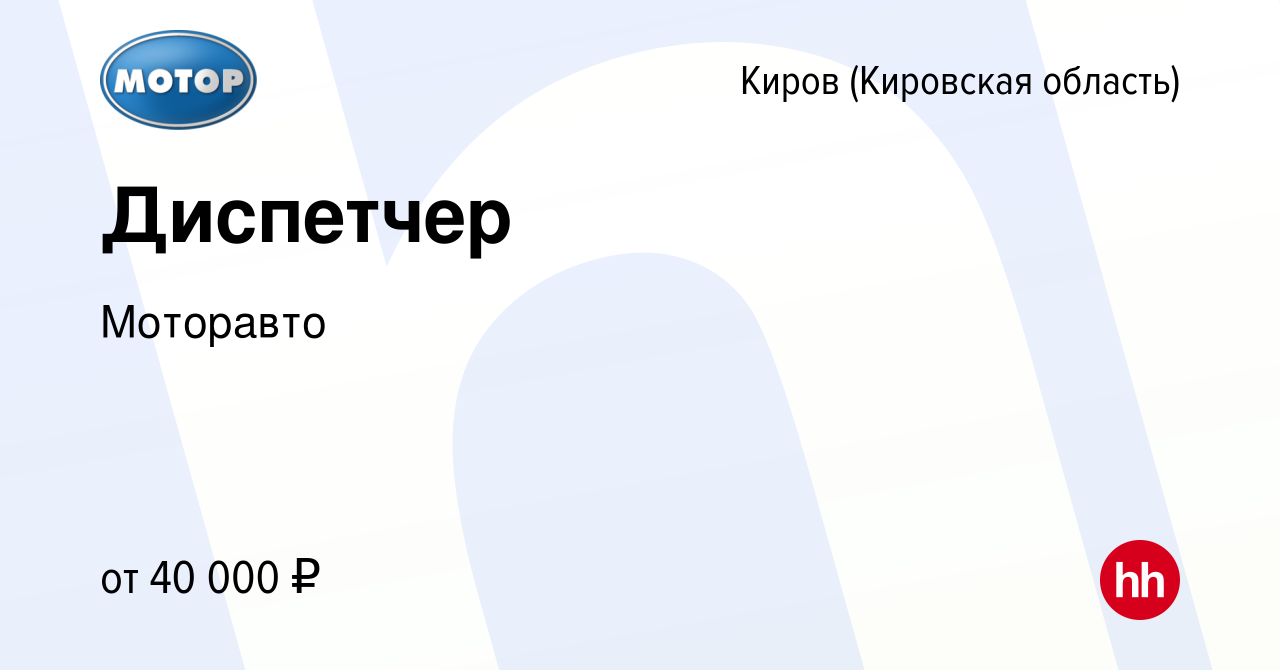 МОТОР

Киров (Кировская область)

Диспетчер

Моторавто

от 40 000 ₽

hh